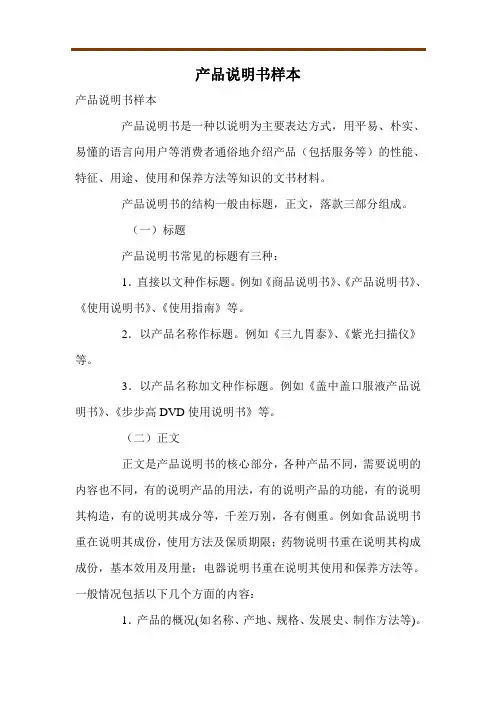 产品说明书样本

产品说明书样本

产品说明书是一种以说明为主要表达方式，用平易、朴实、易懂的语言向用户等消费者通俗地介绍产品（包括服务等）的性能、特征、用途、使用和保养方法等知识的文书材料。

产品说明书的结构一般由标题，正文，落款三部分组成。

（一）标题

产品说明书常见的标题有三种：

1．直接以文种作标题。例如《商品说明书》、《产品说明书》、《使用说明书》、《使用指南》等。

2．以产品名称作标题。例如《三九胃泰》、《紫光扫描仪》等。

3．以产品名称加文种作标题。例如《盖中盖口服液产品说明书》、《步步高 DVD 使用说明书》等。

（二）正文

正文是产品说明书的核心部分，各种产品不同，需要说明的内容也不同，有的说明产品的用法，有的说明产品的功能，有的说明其构造，有的说明其成分等，千差万别，各有侧重。例如食品说明书重在说明其成份，使用方法及保质期限；药物说明书重在说明其构成成份，基本效用及用量；电器说明书重在说明其使用和保养方法等。一般情况包括以下几个方面的内容：

1．产品的概况(如名称、产地、规格、发展史、制作方法等)。